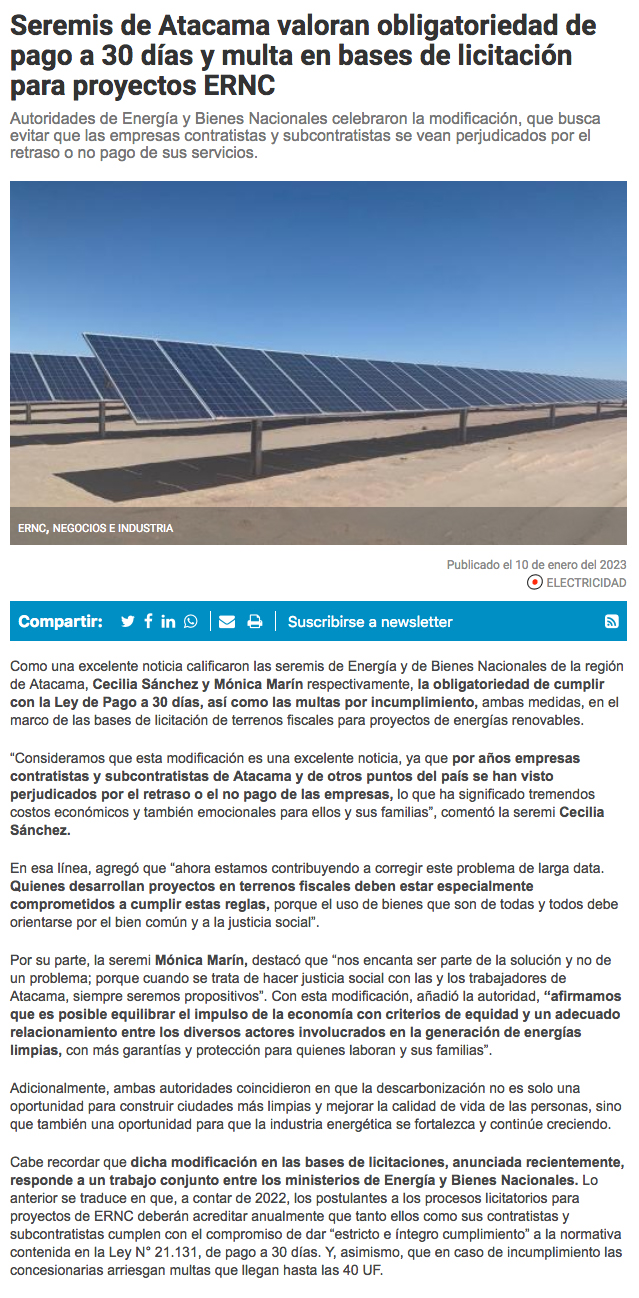 Seremis de Atacama valoran obligatoriedad de pago a 30 días y multa en bases de licitación para proyectos ERNC

Autoridades de Energía y Bienes Nacionales celebraron la modificación, que busca evitar que las empresas contratistas y subcontratistas se vean perjudicados por el retraso o no pago de sus servicios.

ERNC, NEGOCIOS E INDUSTRIA

Publicado el 10 de enero del 2023

ELECTRICIDAD

Compartir:

Suscribirse a newsletter

Como una excelente noticia calificaron las seremis de Energía y de Bienes Nacionales de la región de Atacama, Cecilia Sánchez y Mónica Marín respectivamente, la obligatoriedad de cumplir con la Ley de Pago a 30 días, así como las multas por incumplimiento, ambas medidas, en el marco de las bases de licitación de terrenos fiscales para proyectos de energías renovables.

“Consideramos que esta modificación es una excelente noticia, ya que por años empresas contratistas y subcontratistas de Atacama y de otros puntos del país se han visto perjudicados por el retraso o el no pago de las empresas, lo que ha significado tremendos costos económicos y también emocionales para ellos y sus familias”, comentó la seremi Cecilia Sánchez.

En esa línea, agregó que “ahora estamos contribuyendo a corregir este problema de larga data. Quienes desarrollan proyectos en terrenos fiscales deben estar especialmente comprometidos a cumplir estas reglas, porque el uso de bienes que son de todas y todos debe orientarse por el bien común y a la justicia social”.

Por su parte, la seremi Mónica Marín, destacó que “nos encanta ser parte de la solución y no de un problema; porque cuando se trata de hacer justicia social con las y los trabajadores de Atacama, siempre seremos propositivos”. Con esta modificación, añadió la autoridad, “afirmamos que es posible equilibrar el impulso de la economía con criterios de equidad y un adecuado relacionamiento entre los diversos actores involucrados en la generación de energías limpias, con más garantías y protección para quienes laboran y sus familias”.

Adicionalmente, ambas autoridades coincidieron en que la descarbonización no es solo una oportunidad para construir ciudades más limpias y mejorar la calidad de vida de las personas, sino que también una oportunidad para que la industria energética se fortalezca y continúe creciendo.

Cabe recordar que dicha modificación en las bases de licitaciones, anunciada recientemente, responde a un trabajo conjunto entre los ministerios de Energía y Bienes Nacionales. Lo anterior se traduce en que, a contar de 2022, los postulantes a los procesos licitatorios para proyectos de ERNC deberán acreditar anualmente que tanto ellos como sus contratistas y subcontratistas cumplen con el compromiso de dar “estricto e íntegro cumplimiento” a la normativa contenida en la Ley N° 21.131, de pago a 30 días. Y, asimismo, que en caso de incumplimiento las concesionarias arriesgan multas que llegan hasta las 40 UF.